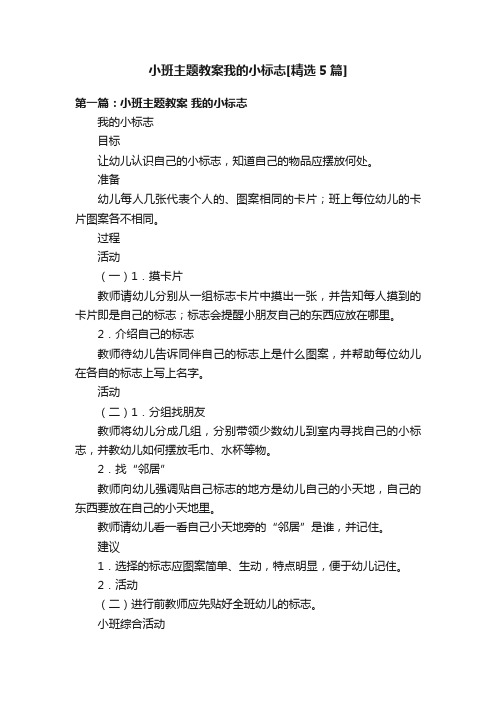 小班主题教案我的小标志[精选 5 篇]

第一篇：小班主题教案 我的小标志

我的小标志

目标

让幼儿认识自己的小标志，知道自己的物品应摆放何处。

准备

幼儿每人几张代表个人的、图案相同的卡片；班上每位幼儿的卡片图案各不相同。

过程

活动

（一）1．摸卡片

教师请幼儿分别从一组标志卡片中摸出一张，并告知每人摸到的卡片即是自己的标志；标志会提醒小朋友自己的东西应放在哪里。

2．介绍自己的标志

教师待幼儿告诉同伴自己的标志上是什么图案，并帮助每位幼儿在各自的标志上写上名字。

活动

（二）1．分组找朋友

教师将幼儿分成几组，分别带领少数幼儿到室内寻找自己的小标志，并教幼儿如何摆放毛巾、水杯等物。

2．找“邻居”

教师向幼儿强调贴自己标志的地方是幼儿自己的小天地，自己的东西要放在自己的小天地里。

教师请幼儿看一看自己小天地旁的“邻居”是谁，并记住。

建议

1．选择的标志应图案简单、生动，特点明显，便于幼儿记住。

2．活动

（二）进行前教师应先贴好全班幼儿的标志。

小班综合活动